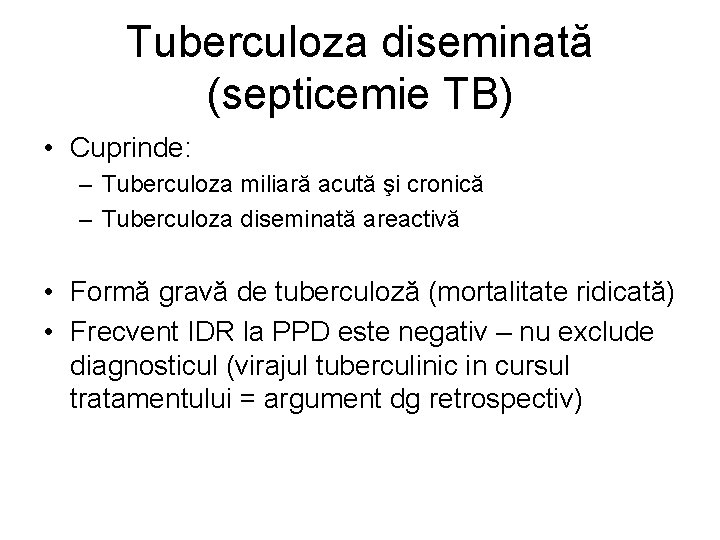 Tuberculoza diseminată (septicemie TB)

• Cuprinde:
– Tuberculoza miliară acută şi cronică
– Tuberculoza diseminată areactivă

• Formă gravă de tuberculoză (mortalitate ridicată)
• Frecvent IDR la PPD este negativ – nu exclude diagnosticul (virajul tuberculinic in cursul tratamentului = argument dg retrospectiv)